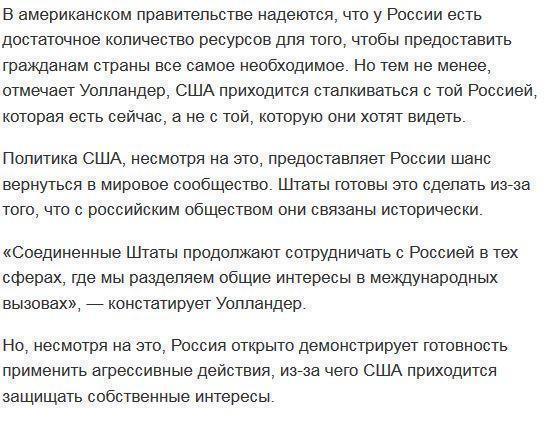 В американском правительстве надеются, что у России есть достаточное количество ресурсов для того, чтобы предоставить гражданам страны все самое необходимое. Но тем не менее, отмечает Уолландер, США приходится сталкиваться с той Россией, которая есть сейчас, а не с той, которую они хотят видеть.

Политика США, несмотря на это, предоставляет России шанс вернуться в мировое сообщество. Штаты готовы это сделать из-за того, что с российским обществом они связаны исторически.

«Соединенные Штаты продолжают сотрудничать с Россией в тех сферах, где мы разделяем общие интересы в международных вызовах», — констатирует Уолландер.

Но, несмотря на это, Россия открыто демонстрирует готовность применить агрессивные действия, из-за чего США приходится защищать собственные интересы.